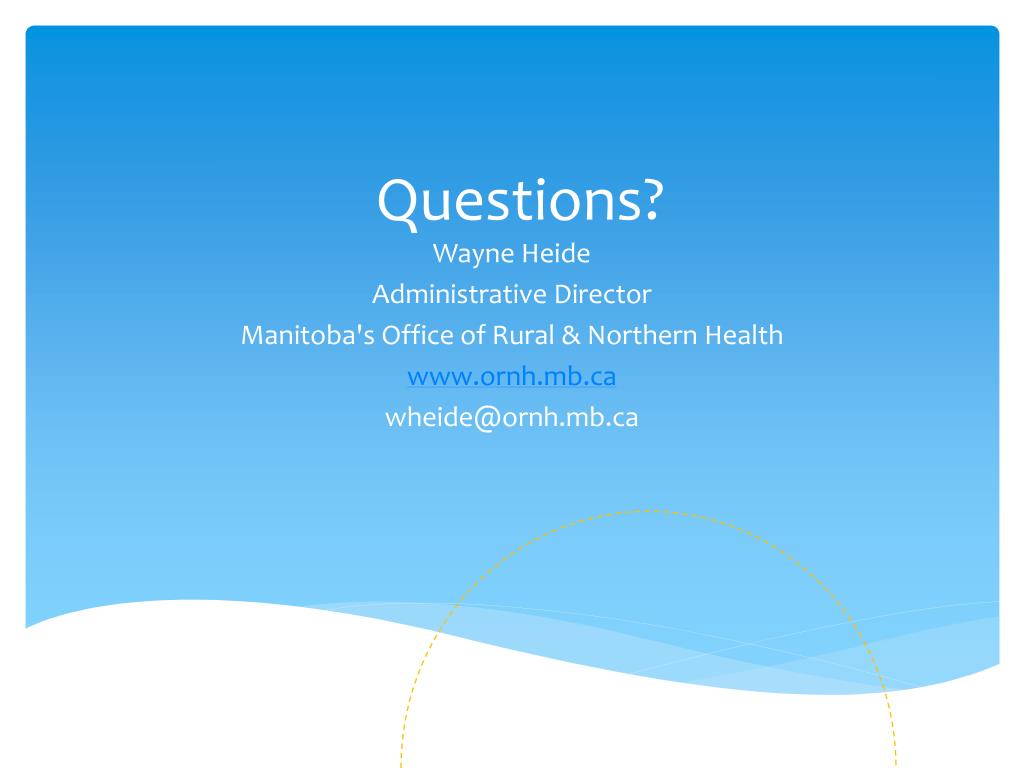 Questions?

Wayne Heide
Administrative Director
Manitoba's Office of Rural & Northern Health
www.ornh.mb.ca
wheide@ornh.mb.ca